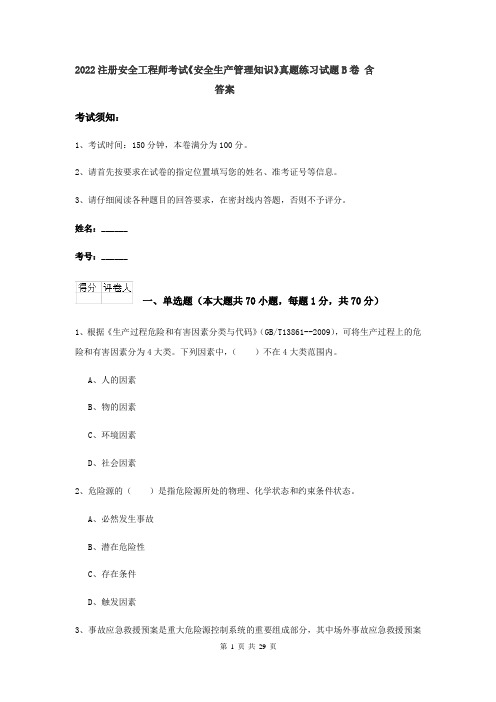 2022注册安全工程师考试《安全生产管理知识》真题练习试题B卷 含答案

考试须知:

1、考试时间:150分钟，本卷满分为100分。

2、请首先按要求在试卷的指定位置填写您的姓名、准考证号等信息。

3、请仔细阅读各种题目的回答要求，在密封线内答题，否则不予评分。

姓名:______

考号:______

| 得分 | 评卷人 |
|---|---|
| | |

一、单选题（本大题共70小题，每题1分，共70分）

1、根据《生产过程危险和有害因素分类与代码》(GB/T13861--2009)，可将生产过程上的危险和有害因素分为4大类。下列因素中，(　　)不在4大类范围内。

A、人的因素

B、物的因素

C、环境因素

D、社会因素

2、危险源的（　　）是指危险源所处的物理、化学状态和约束条件状态。

A、必然发生事故

B、潜在危险性

C、存在条件

D、触发因素

3、事故应急救援预案是重大危险源控制系统的重要组成部分，其中场外事故应急救援预案

第 1 页 共 29 页